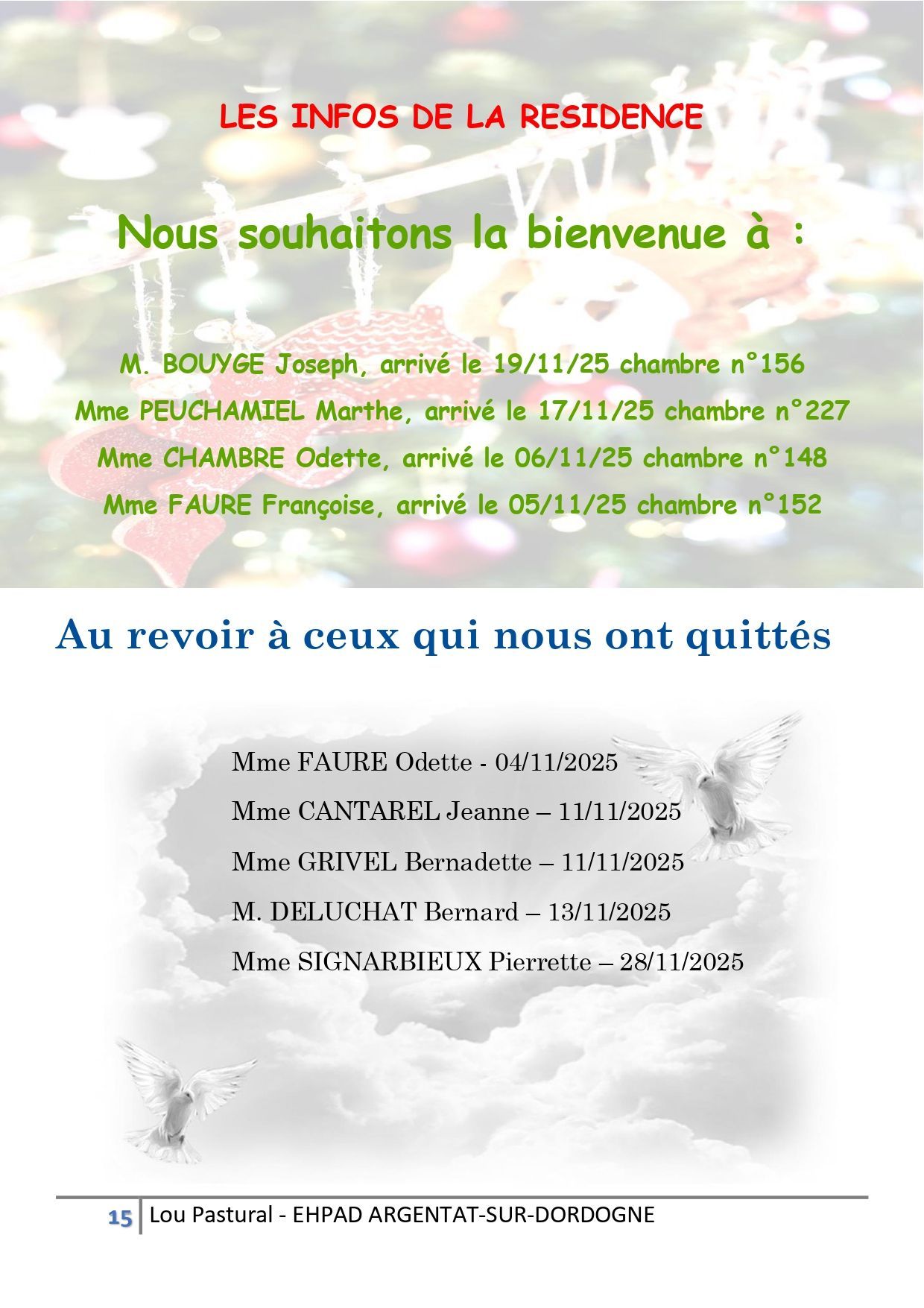 LES INFOS DE LA RESIDENCE

Nous souhaitons la bienvenue à :

M. BOUYGE Joseph, arrivé le 19/11/25 chambre n°156

Mme PEUCHAMIEL Marthe, arrivé le 17/11/25 chambre n°227

Mme CHAMBRE Odette, arrivé le 06/11/25 chambre n°148

Mme FAURE Françoise, arrivé le 05/11/25 chambre n°152

Au revoir à ceux qui nous ont quittés

Mme FAURE Odette - 04/11/2025

Mme CANTAREL Jeanne – 11/11/2025

Mme GRIVEL Bernadette – 11/11/2025

M. DELUCHAT Bernard – 13/11/2025

Mme SIGNARBIEUX Pierrette – 28/11/2025

15 Lou Pastural - EHPAD ARGENTAT-SUR-DORDOGNE